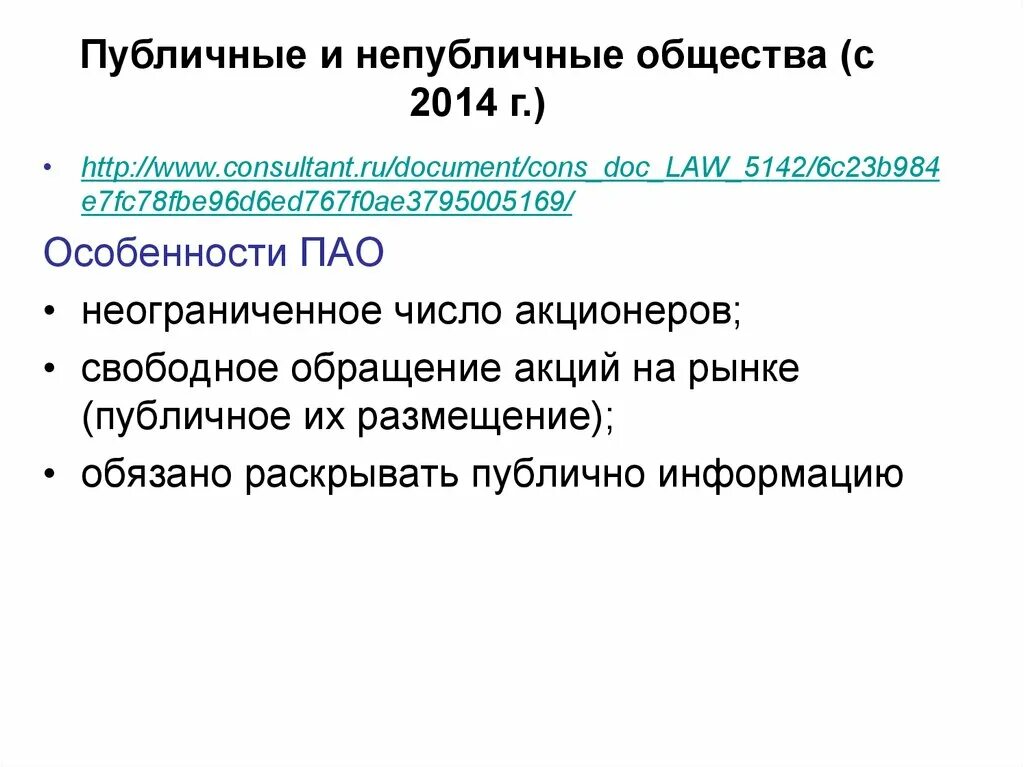 Публичные и непубличные общества (с 2014 г.)

• http://www.consultant.ru/document/cons_doc_LAW_5142/6c23b984e7fc78fbe96d6ed767f0ae3795005169/

Особенности ПАО

• неограниченное число акционеров;

• свободное обращение акций на рынке (публичное их размещение);

• обязано раскрывать публично информацию